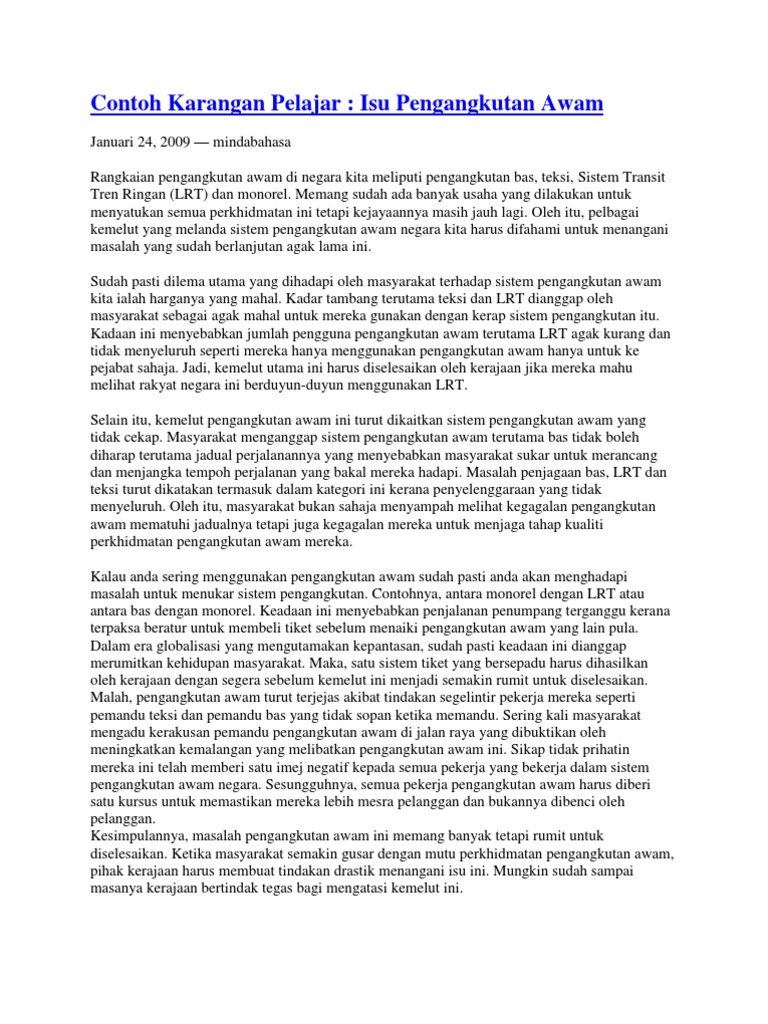 Contoh Karangan Pelajar : Isu Pengangkutan Awam

Januari 24, 2009 — mindabahasa

Rangkaian pengangkutan awam di negara kita meliputi pengangkutan bas, teksi, Sistem Transit Tren Ringan (LRT) dan monorel. Memang sudah ada banyak usaha yang dilakukan untuk menyatukan semua perkhidmatan ini tetapi kejayaannya masih jauh lagi. Oleh itu, pelbagai kemelut yang melanda sistem pengangkutan awam negara kita harus difahami untuk menangani masalah yang sudah berlanjutan agak lama ini.

Sudah pasti dilema utama yang dihadapi oleh masyarakat terhadap sistem pengangkutan awam kita ialah harganya yang mahal. Kadar tambang terutama teksi dan LRT dianggap oleh masyarakat sebagai agak mahal untuk mereka gunakan dengan kerap sistem pengangkutan itu. Kadaan ini menyebabkan jumlah pengguna pengangkutan awam terutama LRT agak kurang dan tidak menyeluruh seperti mereka hanya menggunakan pengangkutan awam hanya untuk ke pejabat sahaja. Jadi, kemelut utama ini harus diselesaikan oleh kerajaan jika mereka mahu melihat rakyat negara ini berduyun-duyun menggunakan LRT.

Selain itu, kemelut pengangkutan awam ini turut dikaitkan sistem pengangkutan awam yang tidak cekap. Masyarakat menganggap sistem pengangkutan awam terutama bas tidak boleh diharap terutama jadual perjalanannya yang menyebabkan masyarakat sukar untuk merancang dan menjangka tempoh perjalanan yang bakal mereka hadapi. Masalah penjagaan bas, LRT dan teksi turut dikatakan termasuk dalam kategori ini kerana penyelenggaraan yang tidak menyeluruh. Oleh itu, masyarakat bukan sahaja menyampah melihat kegagalan pengangkutan awam mematuhi jadualnya tetapi juga kegagalan mereka untuk menjaga tahap kualiti perkhidmatan pengangkutan awam mereka.

Kalau anda sering menggunakan pengangkutan awam sudah pasti anda akan menghadapi masalah untuk menukar sistem pengangkutan. Contohnya, antara monorel dengan LRT atau antara bas dengan monorel. Keadaan ini menyebabkan penjalanan penumpang terganggu kerana terpaksa beratur untuk membeli tiket sebelum menaiki pengangkutan awam yang lain pula. Dalam era globalisasi yang mengutamakan kepantasan, sudah pasti keadaan ini dianggap merumitkan kehidupan masyarakat. Maka, satu sistem tiket yang bersepadu harus dihasilkan oleh kerajaan dengan segera sebelum kemelut ini menjadi semakin rumit untuk diselesaikan. Malah, pengangkutan awam turut terjejas akibat tindakan segelintir pekerja mereka seperti pemandu teksi dan pemandu bas yang tidak sopan ketika memandu. Sering kali masyarakat mengadu kerakusan pemandu pengangkutan awam di jalan raya yang dibuktikan oleh meningkatkan kemalangan yang melibatkan pengangkutan awam ini. Sikap tidak prihatin mereka ini telah memberi satu imej negatif kepada semua pekerja yang bekerja dalam sistem pengangkutan awam negara. Sesungguhnya, semua pekerja pengangkutan awam harus diberi satu kursus untuk memastikan mereka lebih mesra pelanggan dan bukannya dibenci oleh pelanggan.
Kesimpulannya, masalah pengangkutan awam ini memang banyak tetapi rumit untuk diselesaikan. Ketika masyarakat semakin gusar dengan mutu perkhidmatan pengangkutan awam, pihak kerajaan harus membuat tindakan drastik menangani isu ini. Mungkin sudah sampai masanya kerajaan bertindak tegas bagi mengatasi kemelut ini.